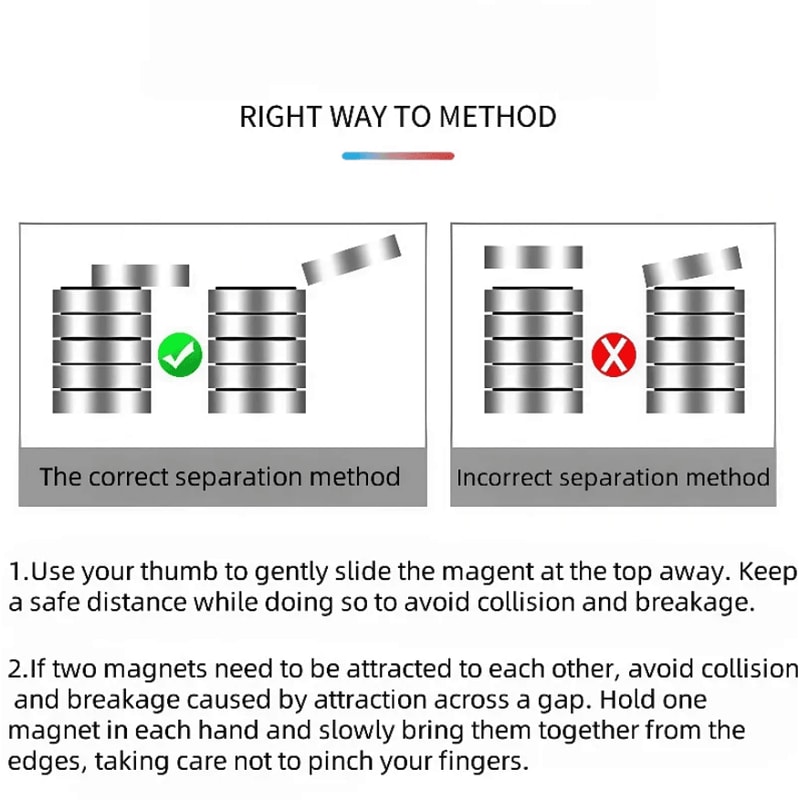 RIGHT WAY TO METHOD

The correct separation method

Incorrect separation method

1.Use your thumb to gently slide the magent at the top away. Keep a safe distance while doing so to avoid collision and breakage.

2.If two magnets need to be attracted to each other, avoid collision and breakage caused by attraction across a gap. Hold one magnet in each hand and slowly bring them together from the edges, taking care not to pinch your fingers.